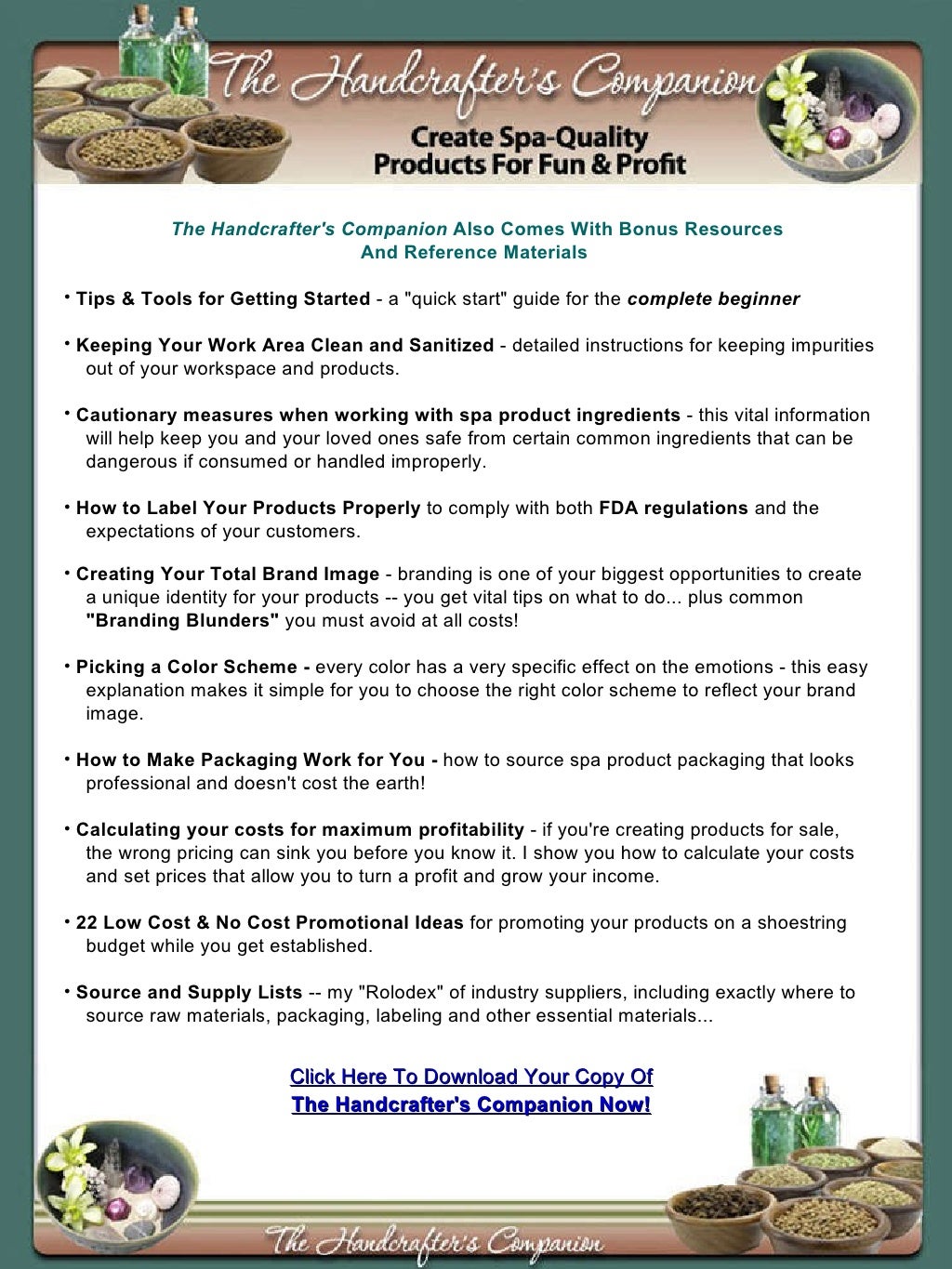 The Handcrafter's Companion

Create Spa-Quality Products For Fun & Profit

The Handcrafter's Companion Also Comes With Bonus Resources And Reference Materials

• Tips & Tools for Getting Started - a "quick start" guide for the complete beginner

• Keeping Your Work Area Clean and Sanitized - detailed instructions for keeping impurities out of your workspace and products.

• Cautionary measures when working with spa product ingredients - this vital information will help keep you and your loved ones safe from certain common ingredients that can be dangerous if consumed or handled improperly.

• How to Label Your Products Properly to comply with both FDA regulations and the expectations of your customers.

• Creating Your Total Brand Image - branding is one of your biggest opportunities to create a unique identity for your products -- you get vital tips on what to do... plus common "Branding Blunders" you must avoid at all costs!

• Picking a Color Scheme - every color has a very specific effect on the emotions - this easy explanation makes it simple for you to choose the right color scheme to reflect your brand image.

• How to Make Packaging Work for You - how to source spa product packaging that looks professional and doesn't cost the earth!

• Calculating your costs for maximum profitability - if you're creating products for sale, the wrong pricing can sink you before you know it. I show you how to calculate your costs and set prices that allow you to turn a profit and grow your income.

• 22 Low Cost & No Cost Promotional Ideas for promoting your products on a shoestring budget while you get established.

• Source and Supply Lists -- my "Rolodex" of industry suppliers, including exactly where to source raw materials, packaging, labeling and other essential materials...

Click Here To Download Your Copy Of The Handcrafter's Companion Now!

The Handcrafter's Companion